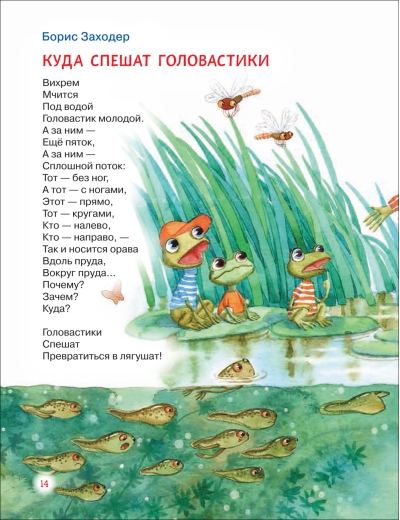 Борис Заходер

КУДА СПЕШАТ ГОЛОВАСТИКИ

Вихрем
Мчится
Под водой
Головастик молодой.
А за ним —
Ещё пяток,
А за ним —
Сплошной поток:
Тот — без ног,
А тот — с ногами,
Этот — прямо,
Тот — кругами,
Кто — налево,
Кто — направо, —
Так и носится орава
Вдоль пруда,
Вокруг пруда…
Почему?
Зачем?
Куда?

Головастики
Спешат
Превратиться в лягушат!

14